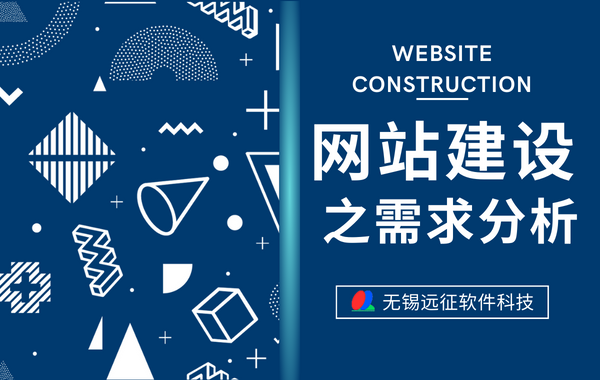 WEBSITE
CONSTRUCTION

网站建设
之需求分析

无锡远征软件科技